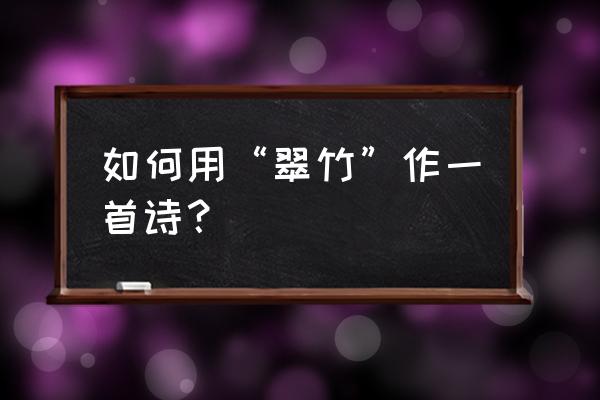 如何用“翠竹”作一首诗？